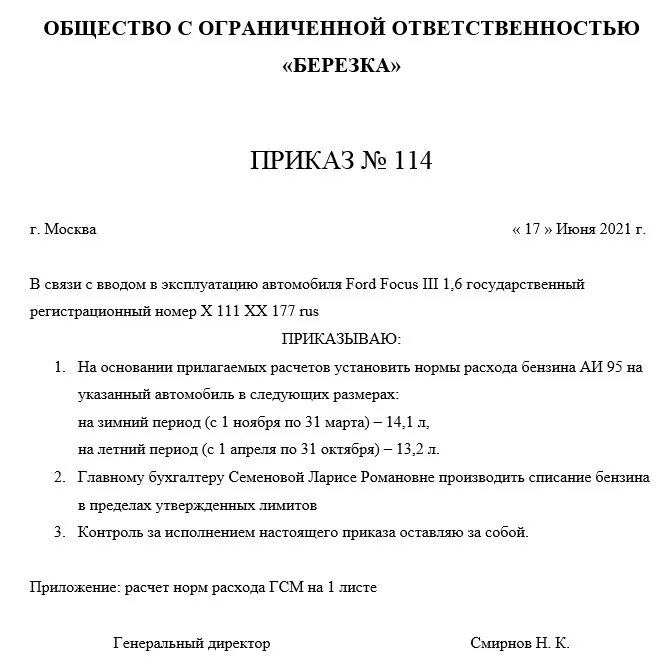 ОБЩЕСТВО С ОГРАНИЧЕННОЙ ОТВЕТСТВЕННОСТЬЮ «БЕРЕЗКА»

ПРИКАЗ № 114

г. Москва

« 17 » Июня 2021 г.

В связи с вводом в эксплуатацию автомобиля Ford Focus III 1,6 государственный регистрационный номер Х 111 ХХ 177 rus

ПРИКАЗЫВАЮ:

1. На основании прилагаемых расчетов установить нормы расхода бензина АИ 95 на указанный автомобиль в следующих размерах:
на зимний период (с 1 ноября по 31 марта) – 14,1 л,
на летний период (с 1 апреля по 31 октября) – 13,2 л.
2. Главному бухгалтеру Семеновой Ларисе Романовне производить списание бензина в пределах утвержденных лимитов
3. Контроль за исполнением настоящего приказа оставляю за собой.

Приложение: расчет норм расхода ГСМ на 1 листе

Генеральный директор

Смирнов Н. К.